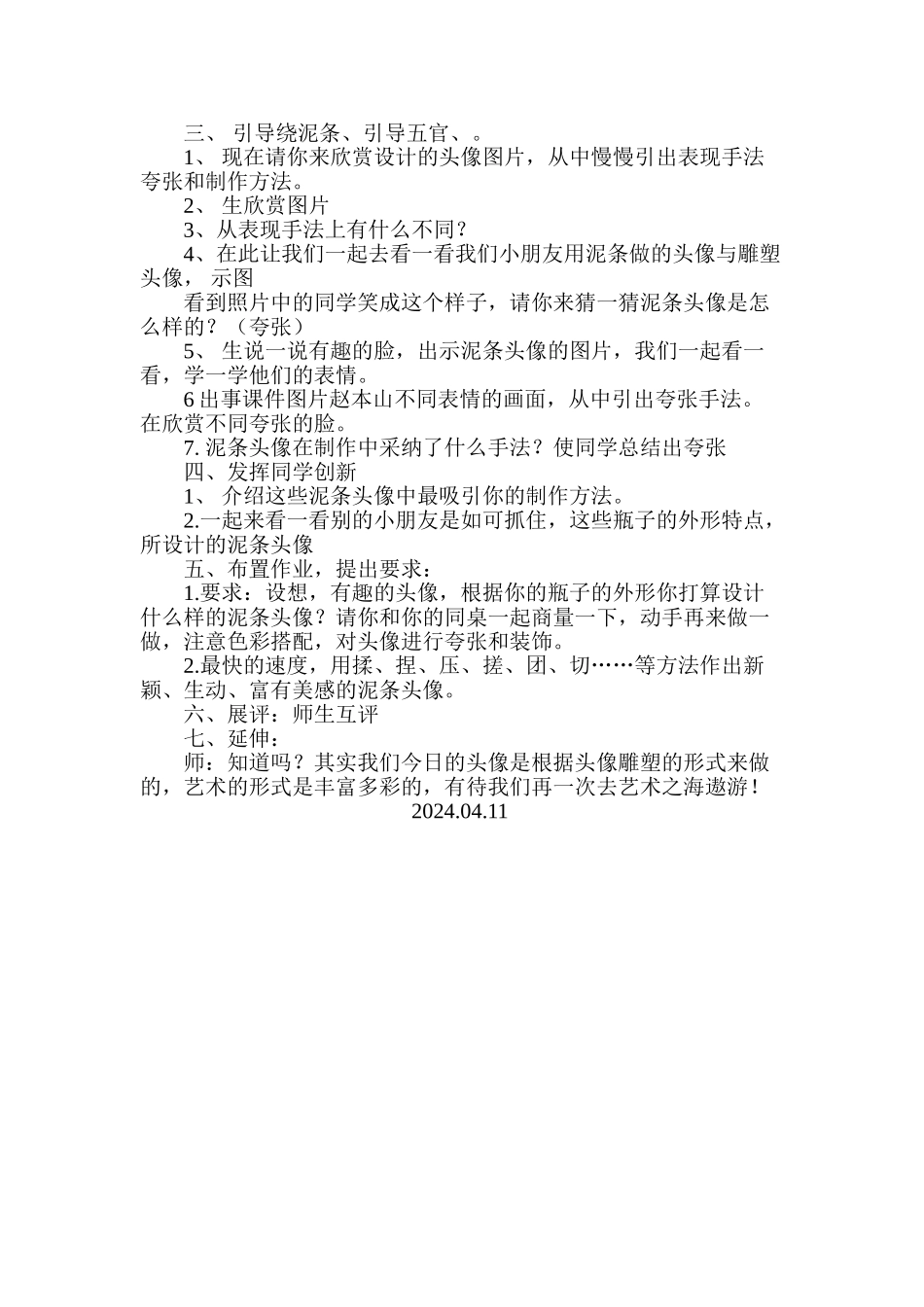 三、引导绕泥条、引导五官、。

1、现在请你来欣赏设计的头像图片，从中慢慢引出表现手法夸张和制作方法。

2、生欣赏图片

3、从表现手法上有什么不同？

4、在此让我们一起去看一看我们小朋友用泥条做的头像与雕塑头像，示图

看到照片中的同学笑成这个样子，请你来猜一猜泥条头像是怎么样的？（夸张）

5、生说一说有趣的脸，出示泥条头像的图片，我们一起看一看，学一学他们的表情。

6出事课件图片赵本山不同表情的画面，从中引出夸张手法。在欣赏不同夸张的脸。

7.泥条头像在制作中采纳了什么手法？使同学总结出夸张

四、发挥同学创新

1、介绍这些泥条头像中最吸引你的制作方法。

2.一起来看一看别的小朋友是如可抓住，这些瓶子的外形特点，所设计的泥条头像

五、布置作业，提出要求：

1.要求：设想，有趣的头像，根据你的瓶子的外形你打算设计什么样的泥条头像？请你和你的同桌一起商量一下，动手再来做一做，注意色彩搭配，对头像进行夸张和装饰。

2.最快的速度，用揉、捏、压、搓、团、切……等方法作出新颖、生动、富有美感的泥条头像。

六、展评：师生互评

七、延伸：

师：知道吗？其实我们今日的头像是根据头像雕塑的形式来做的，艺术的形式是丰富多彩的，有待我们再一次去艺术之海遨游！

2024.04.11